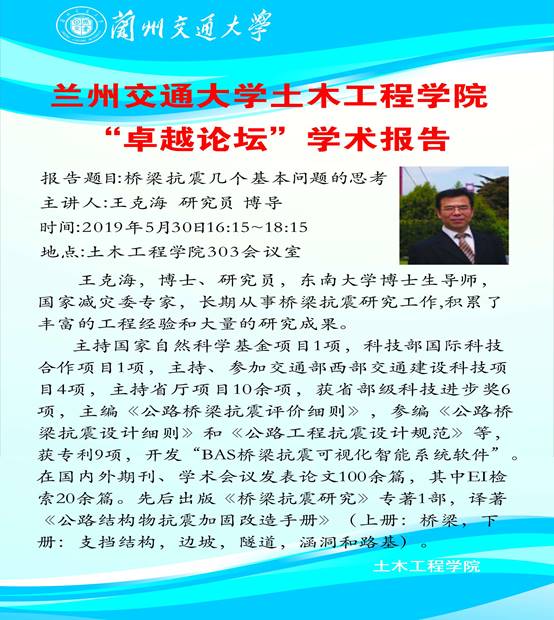 蘭州交通大學

兰州交通大学土木工程学院
“卓越论坛”学术报告

报告题目:桥梁抗震几个基本问题的思考
主讲人:王克海 研究员 博导
时间:2019年5月30日16:15~18:15
地点:土木工程学院303会议室

王克海，博士、研究员，东南大学博士生导师，国家减灾委专家，长期从事桥梁抗震研究工作,积累了丰富的工程经验和大量的研究成果。

主持国家自然科学基金项目1项，科技部国际科技合作项目1项，主持、参加交通部西部交通建设科技项目4项，主持省厅项目10余项，获省部级科技进步奖6项，主编《公路桥梁抗震评价细则》，参编《公路桥梁抗震设计细则》和《公路工程抗震设计规范》等，获专利9项，开发“BAS桥梁抗震可视化智能系统软件”。在国内外期刊、学术会议发表论文100余篇，其中EI检索20余篇。先后出版《桥梁抗震研究》专著1部，译著《公路结构物抗震加固改造手册》（上册：桥梁，下册：支挡结构，边坡，隧道，涵洞和路基）。

土木工程学院